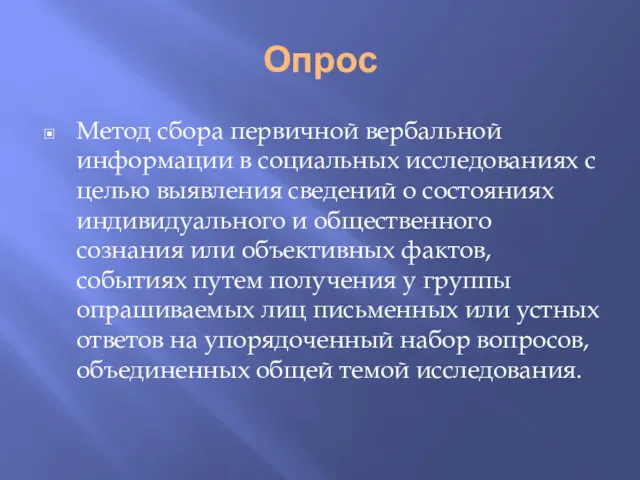 Опрос

Метод сбора первичной вербальной информации в социальных исследованиях с целью выявления сведений о состояниях индивидуального и общественного сознания или объективных фактов, событиях путем получения у группы опрашиваемых лиц письменных или устных ответов на упорядоченный набор вопросов, объединенных общей темой исследования.